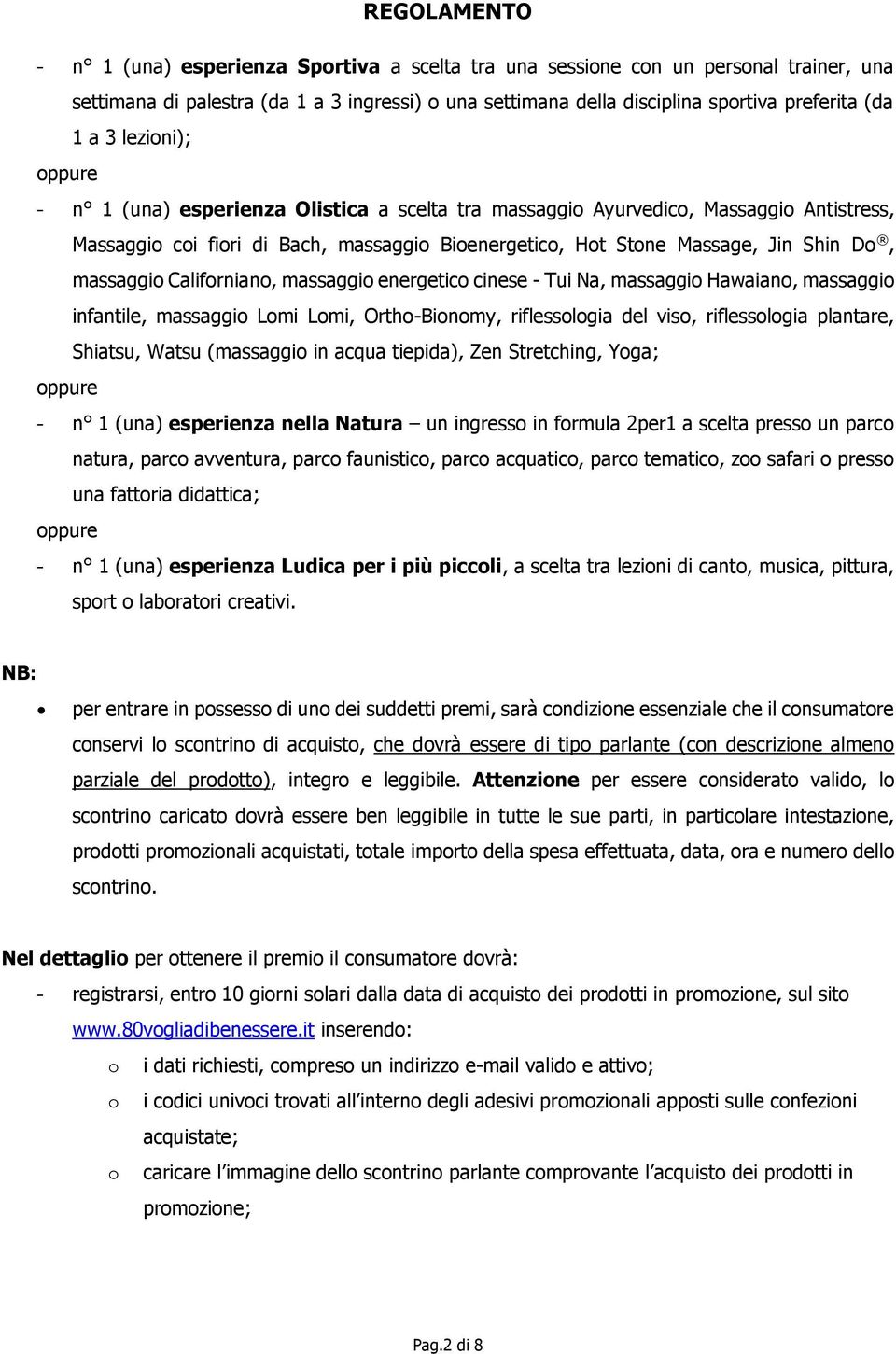 REGOLAMENTO

- n° 1 (una) esperienza Sportiva a scelta tra una sessione con un personal trainer, una settimana di palestra (da 1 a 3 ingressi) o una settimana della disciplina sportiva preferita (da 1 a 3 lezioni);

oppure

- n° 1 (una) esperienza Olistica a scelta tra massaggio Ayurvedico, Massaggio Antistress, Massaggio coi fiori di Bach, massaggio Bioenergetico, Hot Stone Massage, Jin Shin Do®, massaggio Californiano, massaggio energetico cinese - Tui Na, massaggio Hawaiano, massaggio infantile, massaggio Lomi Lomi, Ortho-Bionomy, riflessologia del viso, riflessologia plantare, Shiatsu, Watsu (massaggio in acqua tiepida), Zen Stretching, Yoga;

oppure

- n° 1 (una) esperienza nella Natura – un ingresso in formula 2per1 a scelta presso un parco natura, parco avventura, parco faunistico, parco acquatico, parco tematico, zoo safari o presso una fattoria didattica;

oppure

- n° 1 (una) esperienza Ludica per i più piccoli, a scelta tra lezioni di canto, musica, pittura, sport o laboratori creativi.

NB:

• per entrare in possesso di uno dei suddetti premi, sarà condizione essenziale che il consumatore conservi lo scontrino di acquisto, che dovrà essere di tipo parlante (con descrizione almeno parziale del prodotto), integro e leggibile. Attenzione per essere considerato valido, lo scontrino caricato dovrà essere ben leggibile in tutte le sue parti, in particolare intestazione, prodotti promozionali acquistati, totale importo della spesa effettuata, data, ora e numero dello scontrino.

Nel dettaglio per ottenere il premio il consumatore dovrà:

- registrarsi, entro 10 giorni solari dalla data di acquisto dei prodotti in promozione, sul sito www.80vogliadibenessere.it inserendo:
  o i dati richiesti, compreso un indirizzo e-mail valido e attivo;
  o i codici univoci trovati all'interno degli adesivi promozionali apposti sulle confezioni acquistate;
  o caricare l'immagine dello scontrino parlante comprovante l'acquisto dei prodotti in promozione;

Pag.2 di 8